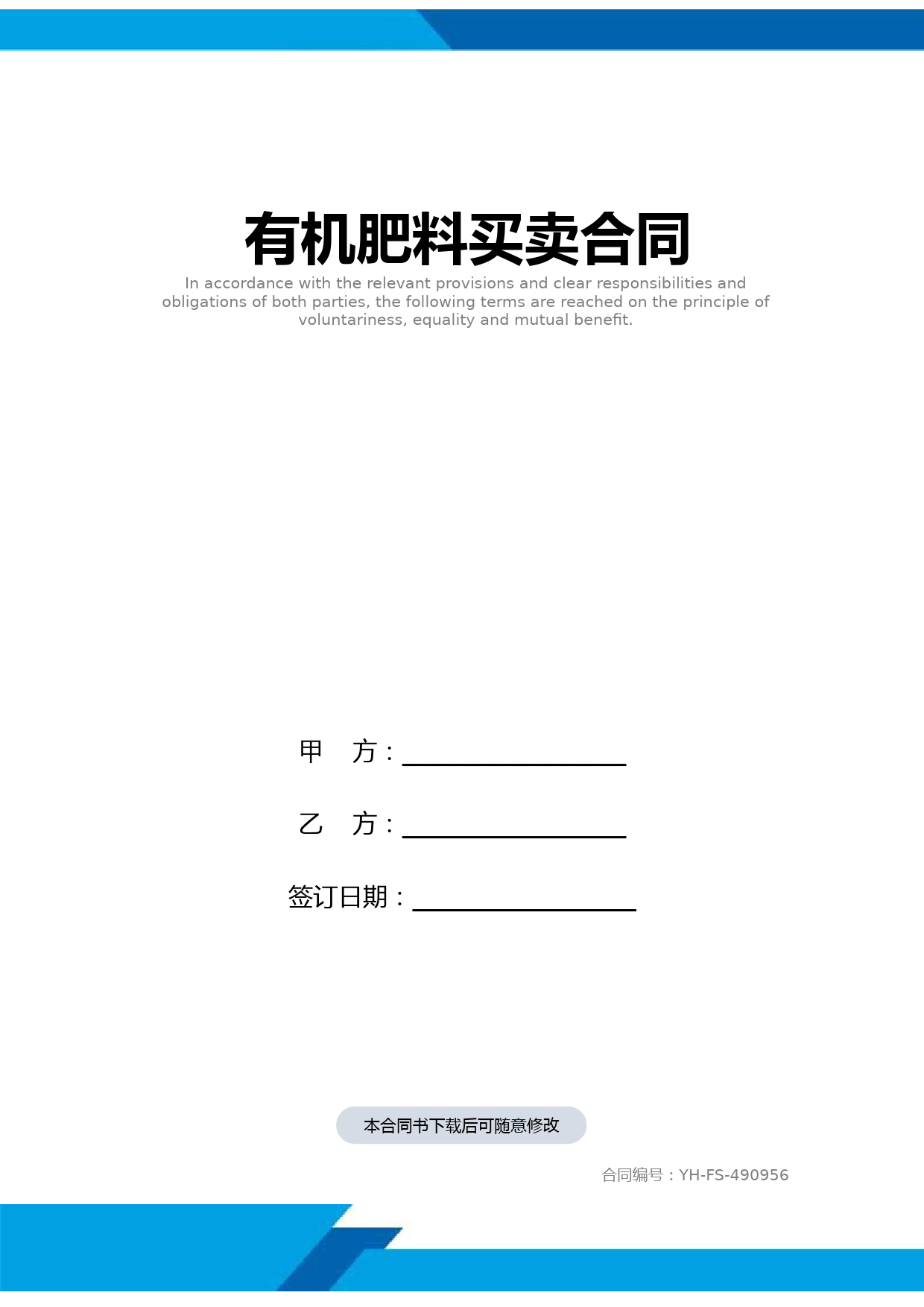 有机肥料买卖合同

In accordance with the relevant provisions and clear responsibilities and obligations of both parties, the following terms are reached on the principle of voluntariness, equality and mutual benefit.

甲 方：

乙 方：

签订日期：

本合同书下载后可随意修改

合同编号：YH-FS-490956